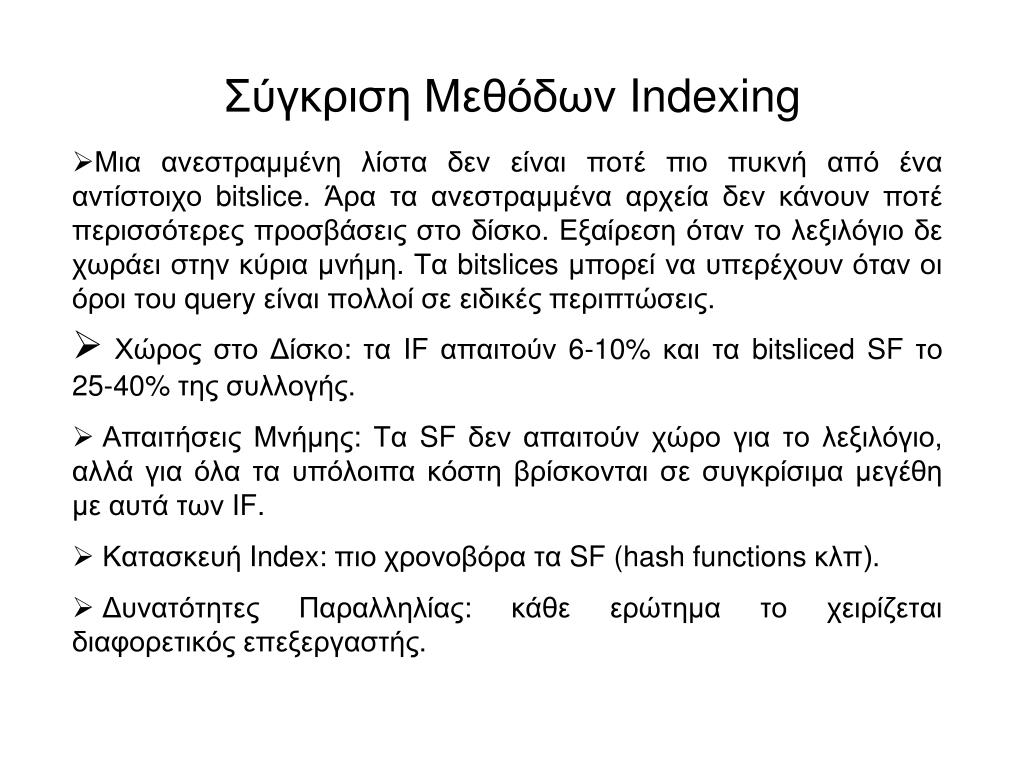 Σύγκριση Μεθόδων Indexing

➢Μια ανεστραμμένη λίστα δεν είναι ποτέ πιο πυκνή από ένα αντίστοιχο bitslice. Άρα τα ανεστραμμένα αρχεία δεν κάνουν ποτέ περισσότερες προσβάσεις στο δίσκο. Εξαίρεση όταν το λεξιλόγιο δε χωράει στην κύρια μνήμη. Τα bitslices μπορεί να υπερέχουν όταν οι όροι του query είναι πολλοί σε ειδικές περιπτώσεις.

➢ Χώρος στο Δίσκο: τα IF απαιτούν 6-10% και τα bitsliced SF το 25-40% της συλλογής.

➢ Απαιτήσεις Μνήμης: Τα SF δεν απαιτούν χώρο για το λεξιλόγιο, αλλά για όλα τα υπόλοιπα κόστη βρίσκονται σε συγκρίσιμα μεγέθη με αυτά των IF.

➢ Κατασκευή Index: πιο χρονοβόρα τα SF (hash functions κλπ).

➢ Δυνατότητες Παραλληλίας: κάθε ερώτημα το χειρίζεται διαφορετικός επεξεργαστής.